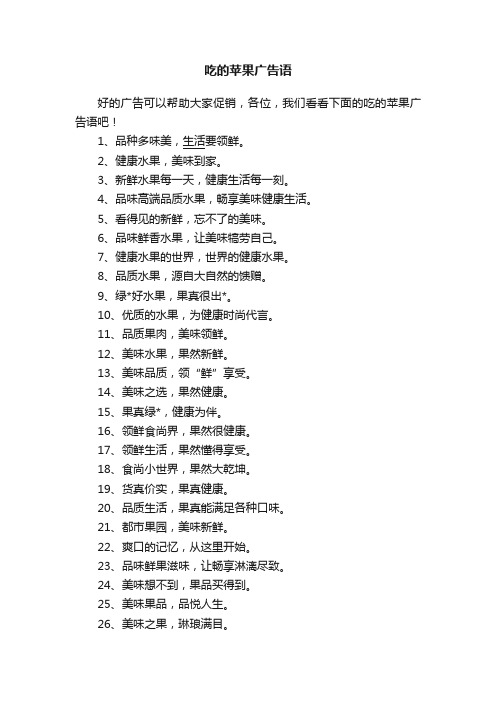 吃的苹果广告语

好的广告可以帮助大家促销，各位，我们看看下面的吃的苹果广告语吧！

1、品种多味美，生活要领鲜。
2、健康水果，美味到家。
3、新鲜水果每一天，健康生活每一刻。
4、品味高端品质水果，畅享美味健康生活。
5、看得见的新鲜，忘不了的美味。
6、品味鲜香水果，让美味犒劳自己。
7、健康水果的世界，世界的健康水果。
8、品质水果，源自大自然的馈赠。
9、绿*好水果，果真很出*。
10、优质的水果，为健康时尚代言。
11、品质果肉，美味领鲜。
12、美味水果，果然新鲜。
13、美味品质，领“鲜”享受。
14、美味之选，果然健康。
15、果真绿*，健康为伴。
16、领鲜食尚界，果然很健康。
17、领鲜生活，果然懂得享受。
18、食尚小世界，果然大乾坤。
19、货真价实，果真健康。
20、品质生活，果真能满足各种口味。
21、都市果园，美味新鲜。
22、爽口的记忆，从这里开始。
23、品味鲜果滋味，让畅享淋漓尽致。
24、美味想不到，果品买得到。
25、美味果品，品悦人生。
26、美味之果，琳琅满目。